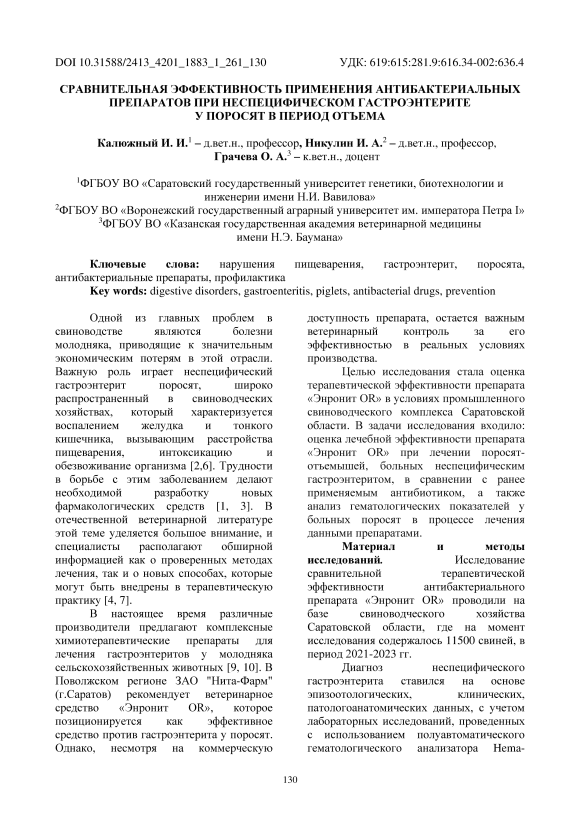 DOI 10.31588/2413_4201_1883_1_261_130 УДК: 619:615:281.9:616.34-002:636.4

СРАВНИТЕЛЬНАЯ ЭФФЕКТИВНОСТЬ ПРИМЕНЕНИЯ АНТИБАКТЕРИАЛЬНЫХ ПРЕПАРАТОВ ПРИ НЕСПЕЦИФИЧЕСКОМ ГАСТРОЭНТЕРИТЕ У ПОРОСЯТ В ПЕРИОД ОТЪЕМА

Калюжный И. И.$^1$ – д.вет.н., профессор, Никулин И. А.$^2$ – д.вет.н., профессор, Грачева О. А.$^3$ – к.вет.н., доцент

$^1$ФГБОУ ВО «Саратовский государственный университет генетики, биотехнологии и инженерии имени Н.И. Вавилова»
$^2$ФГБОУ ВО «Воронежский государственный аграрный университет им. императора Петра I»
$^3$ФГБОУ ВО «Казанская государственная академия ветеринарной медицины имени Н.Э. Баумана»

Ключевые слова: нарушения пищеварения, гастроэнтерит, поросята, антибактериальные препараты, профилактика
Key words: digestive disorders, gastroenteritis, piglets, antibacterial drugs, prevention

Одной из главных проблем в свиноводстве являются болезни молодняка, приводящие к значительным экономическим потерям в этой отрасли. Важную роль играет неспецифический гастроэнтерит поросят, широко распространенный в свиноводческих хозяйствах, который характеризуется воспалением желудка и тонкого кишечника, вызывающим расстройства пищеварения, интоксикацию и обезвоживание организма [2,6]. Трудности в борьбе с этим заболеванием делают необходимой разработку новых фармакологических средств [1, 3]. В отечественной ветеринарной литературе этой теме уделяется большое внимание, и специалисты располагают обширной информацией как о проверенных методах лечения, так и о новых способах, которые могут быть внедрены в терапевтическую практику [4, 7].

В настоящее время различные производители предлагают комплексные химиотерапевтические препараты для лечения гастроэнтеритов у молодняка сельскохозяйственных животных [9, 10]. В Поволжском регионе ЗАО "Нита-Фарм" (г.Саратов) рекомендует ветеринарное средство «Энронит OR», которое позиционируется как эффективное средство против гастроэнтерита у поросят. Однако, несмотря на коммерческую доступность препарата, остается важным ветеринарный контроль за его эффективностью в реальных условиях производства.

Целью исследования стала оценка терапевтической эффективности препарата «Энронит OR» в условиях промышленного свиноводческого комплекса Саратовской области. В задачи исследования входило: оценка лечебной эффективности препарата «Энронит OR» при лечении поросят-отъемышей, больных неспецифическим гастроэнтеритом, в сравнении с ранее применяемым антибиотиком, а также анализ гематологических показателей у больных поросят в процессе лечения данными препаратами.

Материал и методы исследований. Исследование сравнительной терапевтической эффективности антибактериального препарата «Энронит OR» проводили на базе свиноводческого хозяйства Саратовской области, где на момент исследования содержалось 11500 свиней, в период 2021-2023 гг.

Диагноз неспецифического гастроэнтерита ставился на основе эпизоотологических, клинических, патологоанатомических данных, с учетом лабораторных исследований, проведенных с использованием полуавтоматического гематологического анализатора Hema-

130